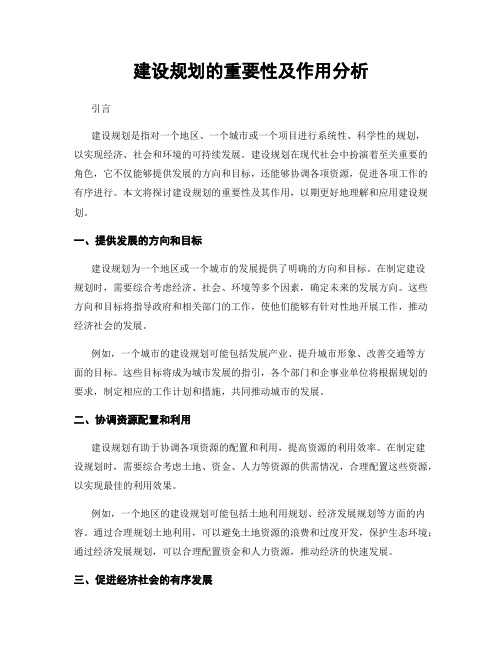 建设规划的重要性及作用分析

引言

建设规划是指对一个地区、一个城市或一个项目进行系统性、科学性的规划，以实现经济、社会和环境的可持续发展。建设规划在现代社会中扮演着至关重要的角色，它不仅能够提供发展的方向和目标，还能够协调各项资源，促进各项工作的有序进行。本文将探讨建设规划的重要性及其作用，以期更好地理解和应用建设规划。

一、提供发展的方向和目标

建设规划为一个地区或一个城市的发展提供了明确的方向和目标。在制定建设规划时，需要综合考虑经济、社会、环境等多个因素，确定未来的发展方向。这些方向和目标将指导政府和相关部门的工作，使他们能够有针对性地开展工作，推动经济社会的发展。

例如，一个城市的建设规划可能包括发展产业、提升城市形象、改善交通等方面的目标。这些目标将成为城市发展的指引，各个部门和企事业单位将根据规划的要求，制定相应的工作计划和措施，共同推动城市的发展。

二、协调资源配置和利用

建设规划有助于协调各项资源的配置和利用，提高资源的利用效率。在制定建设规划时，需要综合考虑土地、资金、人力等资源的供需情况，合理配置这些资源，以实现最佳的利用效果。

例如，一个地区的建设规划可能包括土地利用规划、经济发展规划等方面的内容。通过合理规划土地利用，可以避免土地资源的浪费和过度开发，保护生态环境；通过经济发展规划，可以合理配置资金和人力资源，推动经济的快速发展。

三、促进经济社会的有序发展